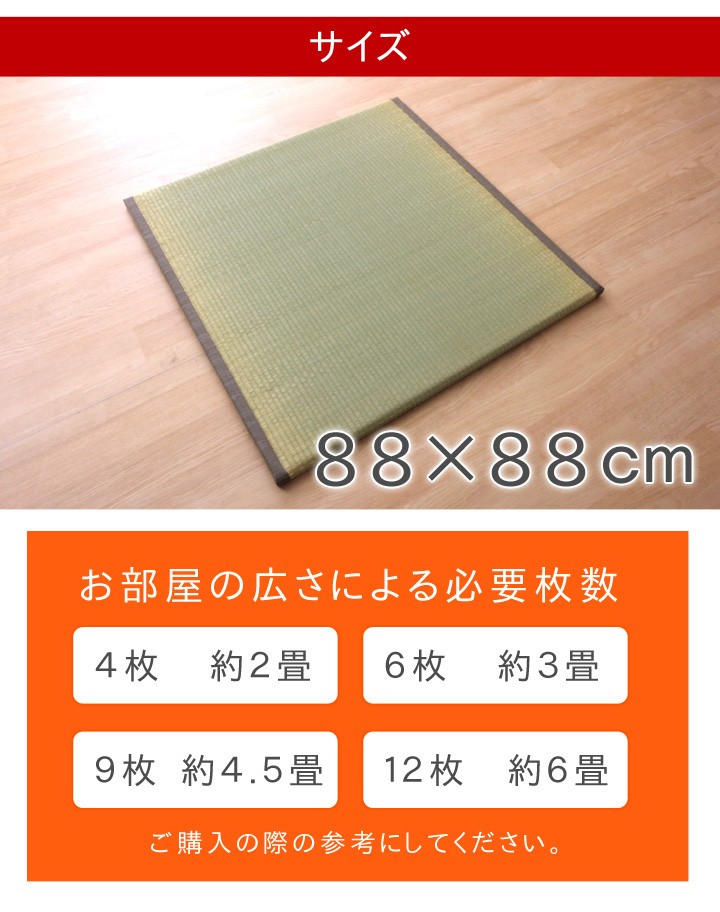 サイズ

88×88cm

お部屋の広さによる必要枚数

4枚 約2畳

6枚 約3畳

9枚 約4.5畳

12枚 約6畳

ご購入の際の参考にしてください。